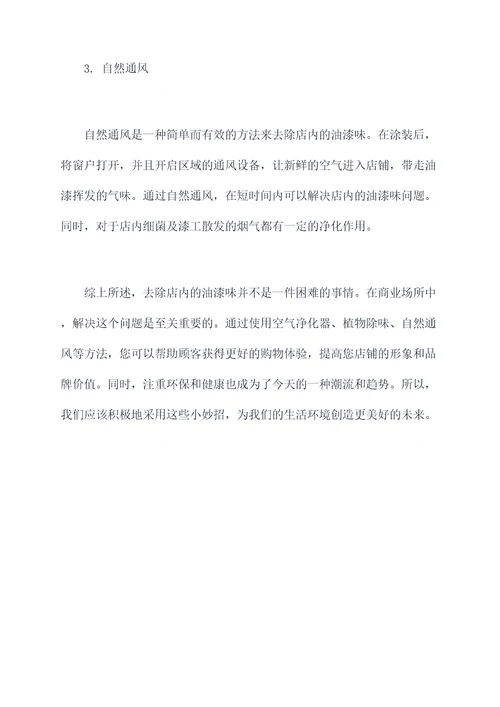 3. 自然通风

自然通风是一种简单而有效的方法来去除店内的油漆味。在涂装后，将窗户打开，并且开启区域的通风设备，让新鲜的空气进入店铺，带走油漆挥发的气味。通过自然通风，在短时间内可以解决店内的油漆味问题。同时，对于店内细菌及漆工散发的烟气都有一定的净化作用。

综上所述，去除店内的油漆味并不是一件困难的事情。在商业场所中，解决这个问题是至关重要的。通过使用空气净化器、植物除味、自然通风等方法，您可以帮助顾客获得更好的购物体验，提高您店铺的形象和品牌价值。同时，注重环保和健康也成为了今天的一种潮流和趋势。所以，我们应该积极地采用这些小妙招，为我们的生活环境创造更美好的未来。